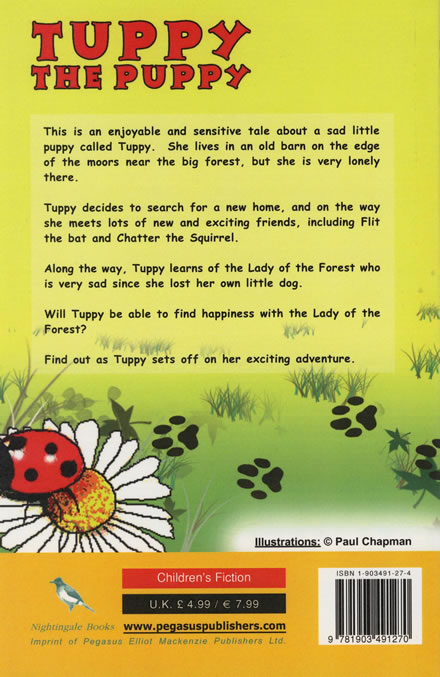 TUPPY
THE PUPPY

This is an enjoyable and sensitive tale about a sad little puppy called Tuppy. She lives in an old barn on the edge of the moors near the big forest, but she is very lonely there.

Tuppy decides to search for a new home, and on the way she meets lots of new and exciting friends, including Flit the bat and Chatter the Squirrel.

Along the way, Tuppy learns of the Lady of the Forest who is very sad since she lost her own little dog.

Will Tuppy be able to find happiness with the Lady of the Forest?

Find out as Tuppy sets off on her exciting adventure.

Illustrations: © Paul Chapman

Children's Fiction

U.K. £ 4.99 / € 7.99

Nightingale Books www.pegasuspublishers.com

Imprint of Pegasus Elliot Mackenzie Publishers Ltd.

ISBN 1-903491-27-4

9 781903 491270